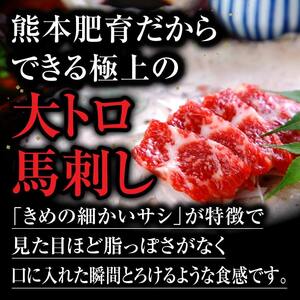 熊本肥育だから
できる極上の
大トロ
馬刺し

「きめの細かいサシ」が特徴で
見た目ほど脂っぽさがなく
口に入れた瞬間とろけるような食感です。